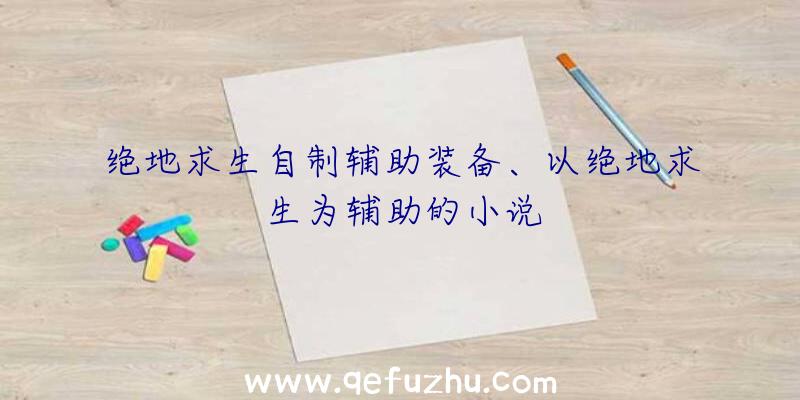 绝地求生自制辅助装备、以绝地求生为辅助的小说

www.qefuzhu.com